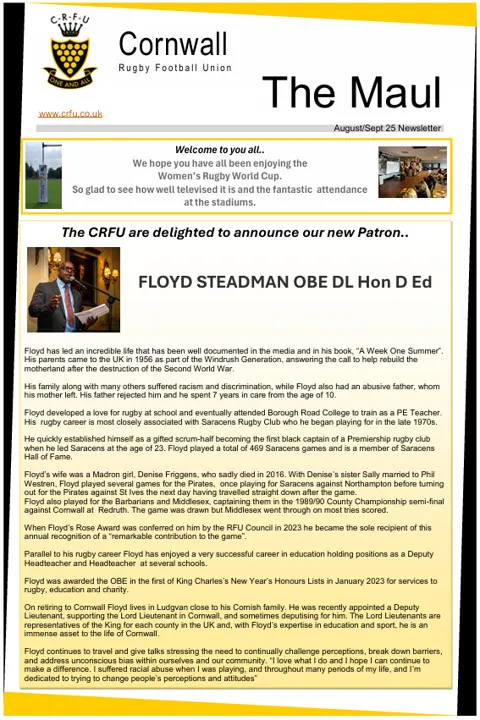 C·R·F·U

ONE AND ALL

Cornwall
Rugby Football Union

The Maul

www.crfu.co.uk

August/Sept 25 Newsletter

Welcome to you all..
We hope you have all been enjoying the Women's Rugby World Cup.
So glad to see how well televised it is and the fantastic attendance at the stadiums.

The CRFU are delighted to announce our new Patron..

FLOYD STEADMAN OBE DL Hon D Ed

Floyd has led an incredible life that has been well documented in the media and in his book, "A Week One Summer". His parents came to the UK in 1956 as part of the Windrush Generation, answering the call to help rebuild the motherland after the destruction of the Second World War.

His family along with many others suffered racism and discrimination, while Floyd also had an abusive father, whom his mother left. His father rejected him and he spent 7 years in care from the age of 10.

Floyd developed a love for rugby at school and eventually attended Borough Road College to train as a PE Teacher. His rugby career is most closely associated with Saracens Rugby Club who he began playing for in the late 1970s.

He quickly established himself as a gifted scrum-half becoming the first black captain of a Premiership rugby club when he led Saracens at the age of 23. Floyd played a total of 469 Saracens games and is a member of Saracens Hall of Fame.

Floyd's wife was a Madron girl, Denise Friggens, who sadly died in 2016. With Denise's sister Sally married to Phil Westren, Floyd played several games for the Pirates, once playing for Saracens against Northampton before turning out for the Pirates against St Ives the next day having travelled straight down after the game.
Floyd also played for the Barbarians and Middlesex, captaining them in the 1989/90 County Championship semi-final against Cornwall at Redruth. The game was drawn but Middlesex went through on most tries scored.

When Floyd's Rose Award was conferred on him by the RFU Council in 2023 he became the sole recipient of this annual recognition of a "remarkable contribution to the game".

Parallel to his rugby career Floyd has enjoyed a very successful career in education holding positions as a Deputy Headteacher and Headteacher at several schools.

Floyd was awarded the OBE in the first of King Charles's New Year's Honours Lists in January 2023 for services to rugby, education and charity.

On retiring to Cornwall Floyd lives in Ludgvan close to his Cornish family. He was recently appointed a Deputy Lieutenant, supporting the Lord Lieutenant in Cornwall, and sometimes deputising for him. The Lord Lieutenants are representatives of the King for each county in the UK and, with Floyd's expertise in education and sport, he is an immense asset to the life of Cornwall.

Floyd continues to travel and give talks stressing the need to continually challenge perceptions, break down barriers, and address unconscious bias within ourselves and our community. "I love what I do and I hope I can continue to make a difference. I suffered racial abuse when I was playing, and throughout many periods of my life, and I'm dedicated to trying to change people's perceptions and attitudes"